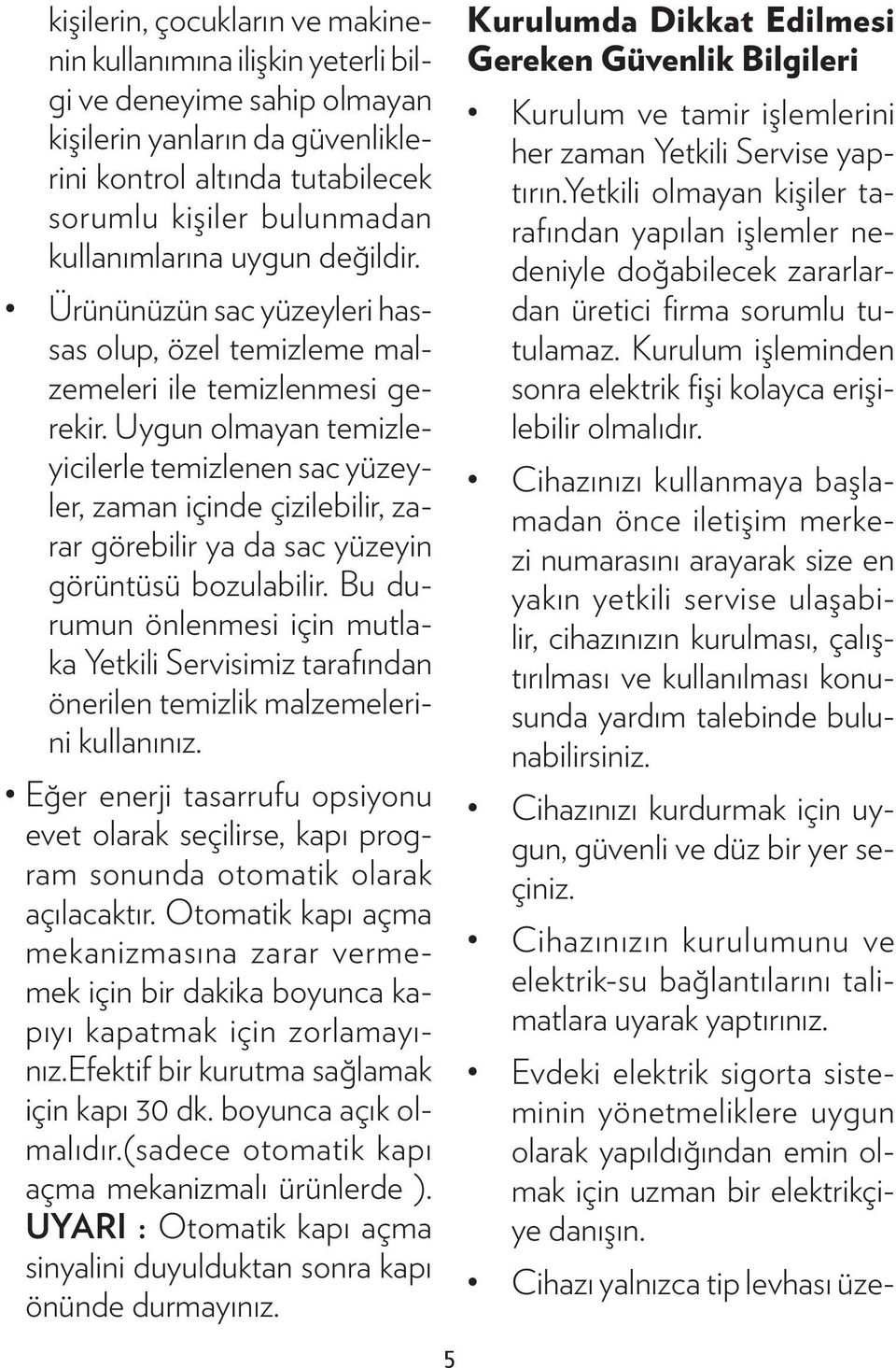 kişilerin, çocukların ve makinenin kullanımına ilişkin yeterli bilgi ve deneyime sahip olmayan kişilerin yanların da güvenliklerini kontrol altında tutabilecek sorumlu kişiler bulunmadan kullanımlarına uygun değildir.

• Ürününüzün sac yüzeyleri hassas olup, özel temizleme malzemeleri ile temizlenmesi gerekir. Uygun olmayan temizleyicilerle temizlenen sac yüzeyler, zaman içinde çizilebilir, zarar görebilir ya da sac yüzeyin görüntüsü bozulabilir. Bu durumun önlenmesi için mutlaka Yetkili Servisimiz tarafından önerilen temizlik malzemelerini kullanınız.

• Eğer enerji tasarrufu opsiyonu evet olarak seçilirse, kapı program sonunda otomatik olarak açılacaktır. Otomatik kapı açma mekanizmasına zarar vermemek için bir dakika boyunca kapıyı kapatmak için zorlamayınız.Efektif bir kurutma sağlamak için kapı 30 dk. boyunca açık olmalıdır.(sadece otomatik kapı açma mekanizmalı ürünlerde ). UYARI : Otomatik kapı açma sinyalini duyulduktan sonra kapı önünde durmayınız.

Kurulumda Dikkat Edilmesi Gereken Güvenlik Bilgileri

• Kurulum ve tamir işlemlerini her zaman Yetkili Servise yaptırın.Yetkili olmayan kişiler tarafından yapılan işlemler nedeniyle doğabilecek zararlardan üretici firma sorumlu tutulamaz. Kurulum işleminden sonra elektrik fişi kolayca erişilebilir olmalıdır.

• Cihazınızı kullanmaya başlamadan önce iletişim merkezi numarasını arayarak size en yakın yetkili servise ulaşabilir, cihazınızın kurulması, çalıştırılması ve kullanılması konusunda yardım talebinde bulunabilirsiniz.

• Cihazınızı kurdurmak için uygun, güvenli ve düz bir yer seçiniz.

• Cihazınızın kurulumunu ve elektrik-su bağlantılarını talimatlara uyarak yaptırınız.

• Evdeki elektrik sigorta sisteminin yönetmeliklere uygun olarak yapıldığından emin olmak için uzman bir elektrikçiye danışın.

• Cihazı yalnızca tip levhası üze-

5